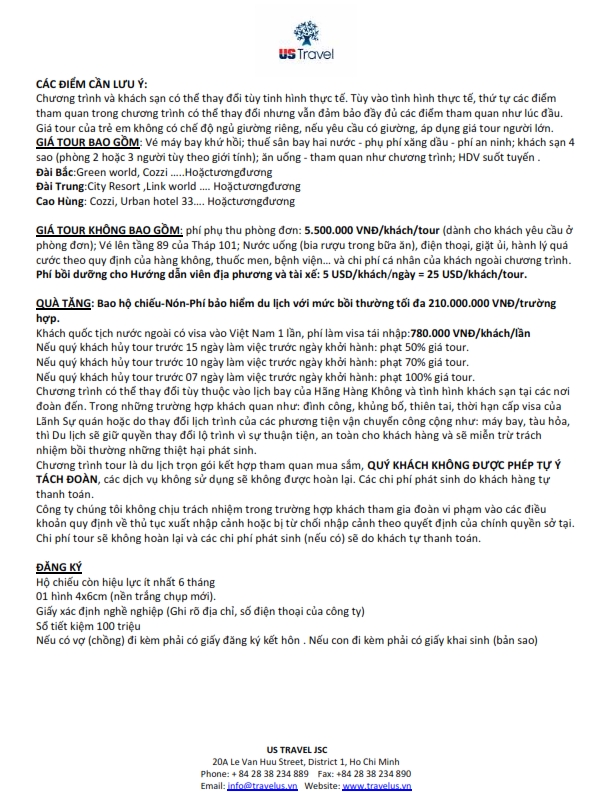 US Travel

CÁC ĐIỂM CẦN LƯU Ý:
Chương trình và khách sạn có thể thay đổi tùy tình hình thực tế. Tùy vào tình hình thực tế, thứ tự các điểm tham quan trong chương trình có thể thay đổi nhưng vẫn đảm bảo đầy đủ các điểm tham quan như lúc đầu.
Giá tour của trẻ em không có chế độ ngủ giường riêng, nếu yêu cầu có giường, áp dụng giá tour người lớn.
GIÁ TOUR BAO GỒM: Vé máy bay khứ hồi; thuế sân bay hai nước - phụ phí xăng dầu - phí an ninh; khách sạn 4 sao (phòng 2 hoặc 3 người tùy theo giới tính); ăn uống - tham quan như chương trình; HDV suốt tuyến .
Đài Bắc:Green world, Cozzi …..Hoặctươngđương
Đài Trung:City Resort ,Link world …. Hoặctươngđương
Cao Hùng: Cozzi, Urban hotel 33…. Hoặctươngđương

GIÁ TOUR KHÔNG BAO GỒM: phí phụ thu phòng đơn: 5.500.000 VNĐ/khách/tour (dành cho khách yêu cầu ở phòng đơn); Vé lên tầng 89 của Tháp 101; Nước uống (bia rượu trong bữa ăn), điện thoại, giặt ủi, hành lý quá cước theo quy định của hàng không, thuốc men, bệnh viện… và chi phí cá nhân của khách ngoài chương trình.
Phí bồi dưỡng cho Hướng dẫn viên địa phương và tài xế: 5 USD/khách/ngày = 25 USD/khách/tour.

QUÀ TẶNG: Bao hộ chiếu-Nón-Phí bảo hiểm du lịch với mức bồi thường tối đa 210.000.000 VNĐ/trường hợp.
Khách quốc tịch nước ngoài có visa vào Việt Nam 1 lần, phí làm visa tái nhập:780.000 VNĐ/khách/lần
Nếu quý khách hủy tour trước 15 ngày làm việc trước ngày khởi hành: phạt 50% giá tour.
Nếu quý khách hủy tour trước 10 ngày làm việc trước ngày khởi hành: phạt 70% giá tour.
Nếu quý khách hủy tour trước 07 ngày làm việc trước ngày khởi hành: phạt 100% giá tour.
Chương trình có thể thay đổi tùy thuộc vào lịch bay của Hãng Hàng Không và tình hình khách sạn tại các nơi đoàn đến. Trong những trường hợp khách quan như: đình công, khủng bố, thiên tai, thời hạn cấp visa của Lãnh Sự quán hoặc do thay đổi lịch trình của các phương tiện vận chuyển công cộng như: máy bay, tàu hỏa, thì Du lịch sẽ giữ quyền thay đổi lộ trình vì sự thuận tiện, an toàn cho khách hàng và sẽ miễn trừ trách nhiệm bồi thường những thiệt hại phát sinh.
Chương trình tour là du lịch trọn gói kết hợp tham quan mua sắm, QUÝ KHÁCH KHÔNG ĐƯỢC PHÉP TỰ Ý TÁCH ĐOÀN, các dịch vụ không sử dụng sẽ không được hoàn lại. Các chi phí phát sinh do khách hàng tự thanh toán.
Công ty chúng tôi không chịu trách nhiệm trong trường hợp khách tham gia đoàn vi phạm vào các điều khoản quy định về thủ tục xuất nhập cảnh hoặc bị từ chối nhập cảnh theo quyết định của chính quyền sở tại. Chi phí tour sẽ không hoàn lại và các chi phí phát sinh (nếu có) sẽ do khách tự thanh toán.

ĐĂNG KÝ
Hộ chiếu còn hiệu lực ít nhất 6 tháng
01 hình 4x6cm (nền trắng chụp mới).
Giấy xác định nghề nghiệp (Ghi rõ địa chỉ, số điện thoại của công ty)
Sổ tiết kiệm 100 triệu
Nếu có vợ (chồng) đi kèm phải có giấy đăng ký kết hôn . Nếu con đi kèm phải có giấy khai sinh (bản sao)

US TRAVEL JSC
20A Le Van Huu Street, District 1, Ho Chi Minh
Phone: + 84 28 38 234 889 Fax: +84 28 38 234 890
Email: info@travelus.vn Website: www.travelus.vn